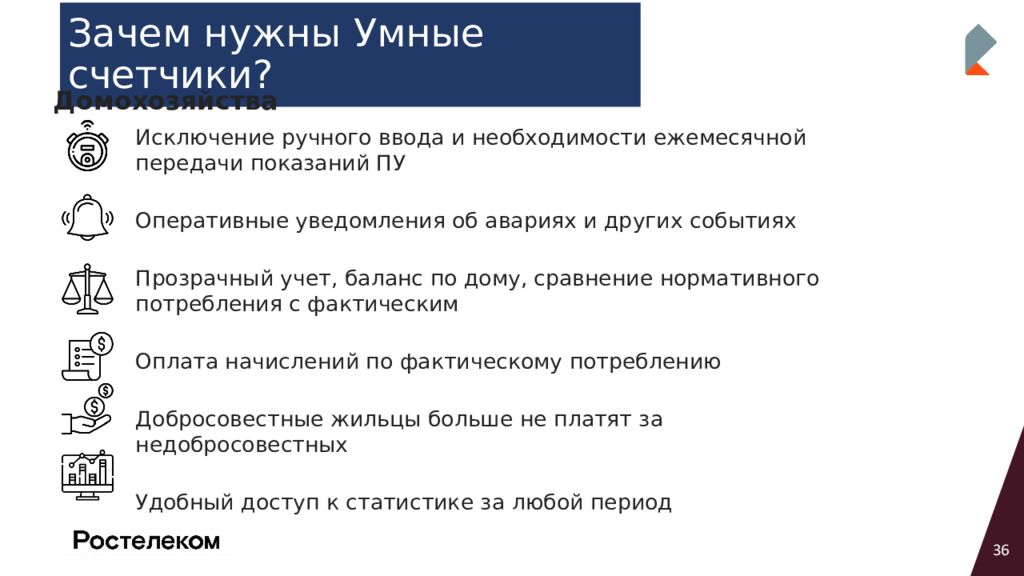 Зачем нужны Умные счетчики?

Домохозяйства

Исключение ручного ввода и необходимости ежемесячной передачи показаний ПУ

Оперативные уведомления об авариях и других событиях

Прозрачный учет, баланс по дому, сравнение нормативного потребления с фактическим

Оплата начислений по фактическому потреблению

Добросовестные жильцы больше не платят за недобросовестных

Удобный доступ к статистике за любой период

Ростелеком

36